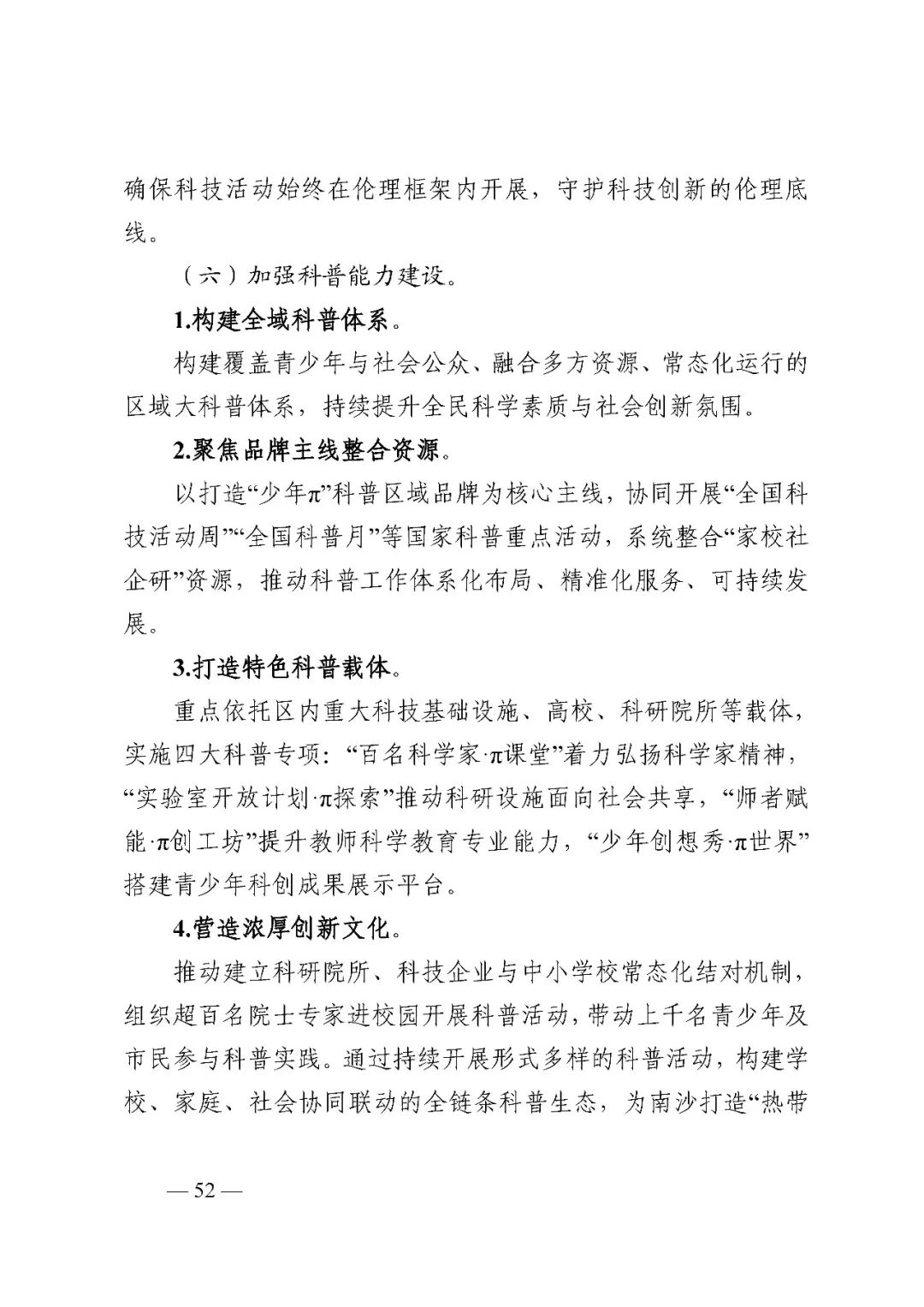 确保科技活动始终在伦理框架内开展，守护科技创新的伦理底线。

（六）加强科普能力建设。

1.构建全域科普体系。

构建覆盖青少年与社会公众、融合多方资源、常态化运行的区域大科普体系，持续提升全民科学素质与社会创新氛围。

2.聚焦品牌主线整合资源。

以打造“少年π”科普区域品牌为核心主线，协同开展“全国科技活动周”“全国科普月”等国家科普重点活动，系统整合“家校社企研”资源，推动科普工作体系化布局、精准化服务、可持续发展。

3.打造特色科普载体。

重点依托区内重大科技基础设施、高校、科研院所等载体，实施四大科普专项：“百名科学家·π课堂”着力弘扬科学家精神，“实验室开放计划·π探索”推动科研设施面向社会共享，“师者赋能·π创工坊”提升教师科学教育专业能力，“少年创想秀·π世界”搭建青少年科创成果展示平台。

4.营造浓厚创新文化。

推动建立科研院所、科技企业与中小学校常态化结对机制，组织超百名院士专家进校园开展科普活动，带动上千名青少年及市民参与科普实践。通过持续开展形式多样的科普活动，构建学校、家庭、社会协同联动的全链条科普生态，为南沙打造“热带

— 52 —